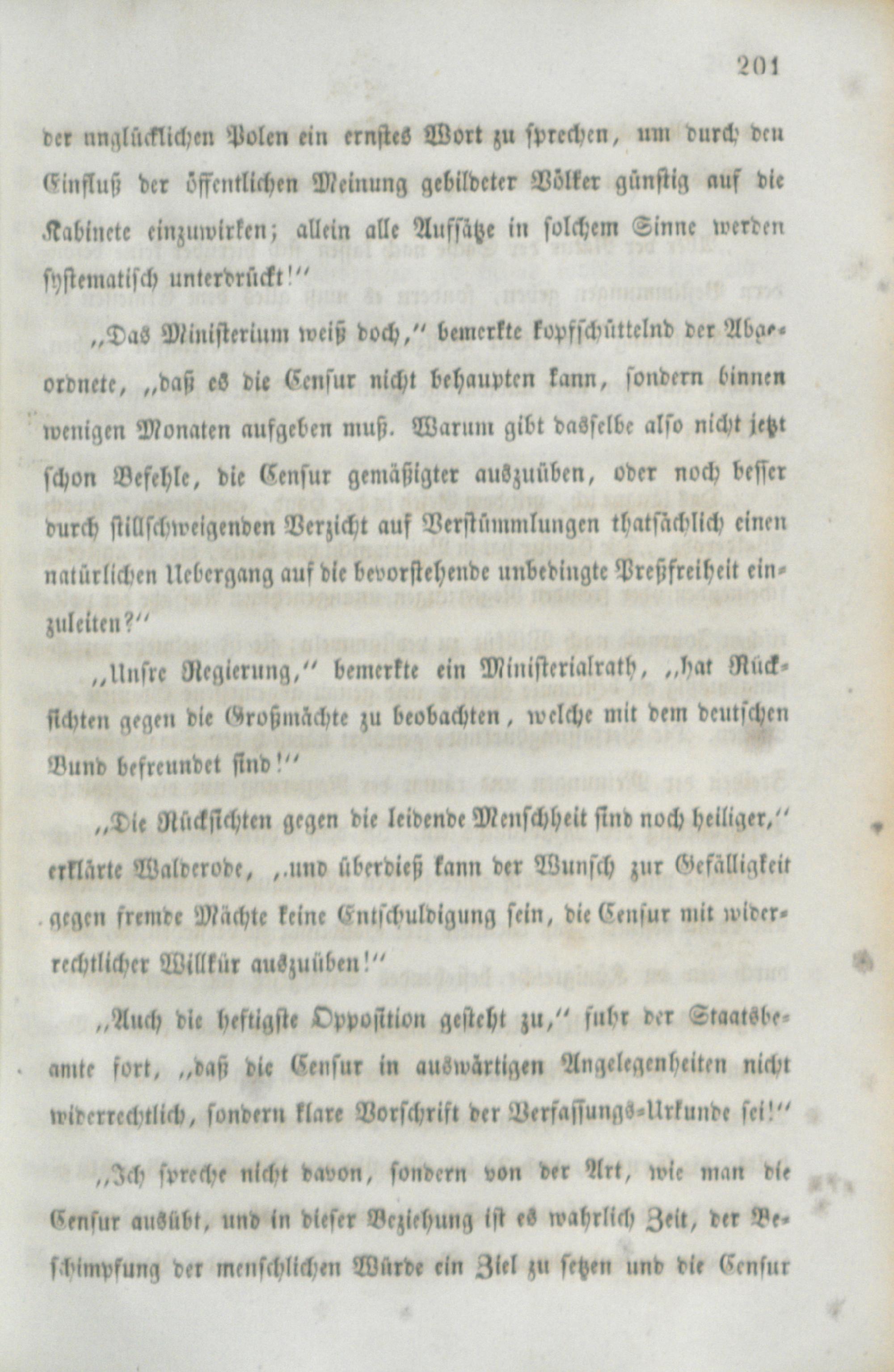 201

der unglücklichen Polen ein ernstes Wort zu sprechen, um durch den Einfluß der öffentlichen Meinung gebildeter Völker günstig auf die Kabinete einzuwirken; allein alle Aufsätze in solchem Sinne werden systematisch unterdrückt!"

„Das Ministerium weiß doch," bemerkte kopfschüttelnd der Abgeordnete, „daß es die Censur nicht behaupten kann, sondern binnen wenigen Monaten aufgeben muß. Warum gibt dasselbe also nicht jetzt schon Befehle, die Censur gemäßigter auszuüben, oder noch besser durch stillschweigenden Verzicht auf Verstümmlungen thatsächlich einen natürlichen Uebergang auf die bevorstehende unbedingte Preßfreiheit einzuleiten?"

„Unsre Regierung," bemerkte ein Ministerialrath, „hat Rücksichten gegen die Großmächte zu beobachten, welche mit dem deutschen Bund befreundet sind!"

„Die Rücksichten gegen die leidende Menschheit sind noch heiliger," erklärte Walderode, „und überdieß kann der Wunsch zur Gefälligkeit gegen fremde Mächte keine Entschuldigung sein, die Censur mit widerrechtlicher Willkür auszuüben!"

„Auch die heftigste Opposition gesteht zu," fuhr der Staatsbeamte fort, „daß die Censur in auswärtigen Angelegenheiten nicht widerrechtlich, sondern klare Vorschrift der Verfassungs-Urkunde sei!"

„Ich spreche nicht davon, sondern von der Art, wie man die Censur ausübt, und in dieser Beziehung ist es wahrlich Zeit, der Beschimpfung der menschlichen Würde ein Ziel zu setzen und die Censur